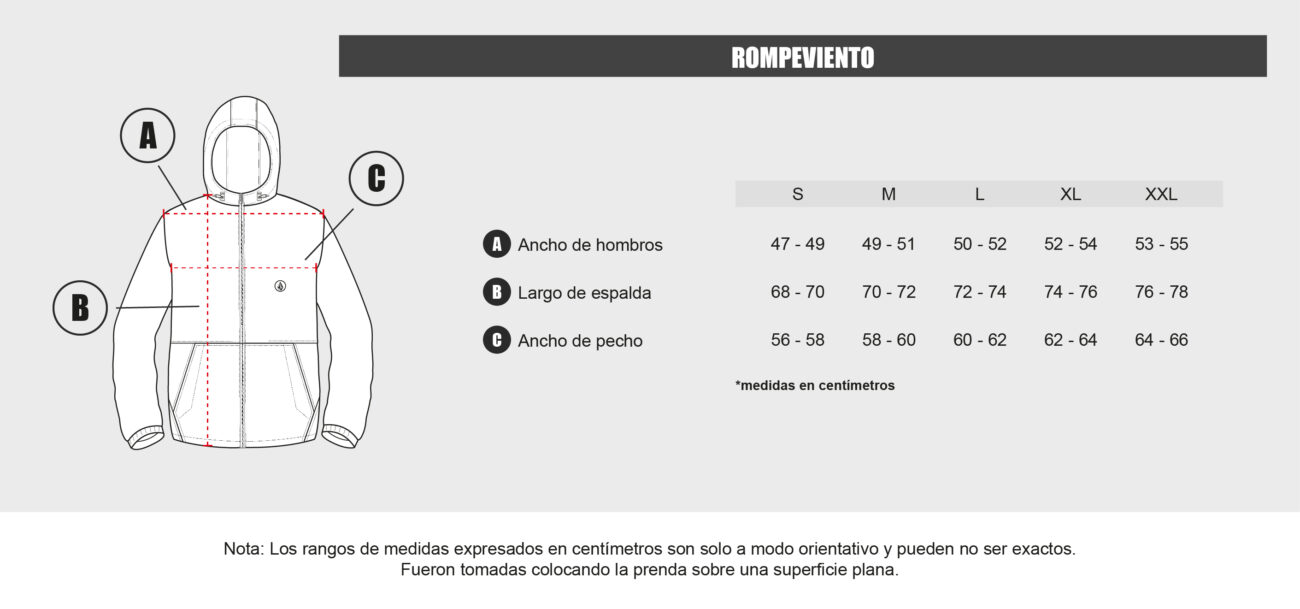 ROMPEVIENTO

A

B

C

| | S | M | L | XL | XXL |
|---|---|---|---|---|---|
| A Ancho de hombros | 47 - 49 | 49 - 51 | 50 - 52 | 52 - 54 | 53 - 55 |
| B Largo de espalda | 68 - 70 | 70 - 72 | 72 - 74 | 74 - 76 | 76 - 78 |
| C Ancho de pecho | 56 - 58 | 58 - 60 | 60 - 62 | 62 - 64 | 64 - 66 |

*medidas en centímetros

Nota: Los rangos de medidas expresados en centímetros son solo a modo orientativo y pueden no ser exactos. Fueron tomadas colocando la prenda sobre una superficie plana.